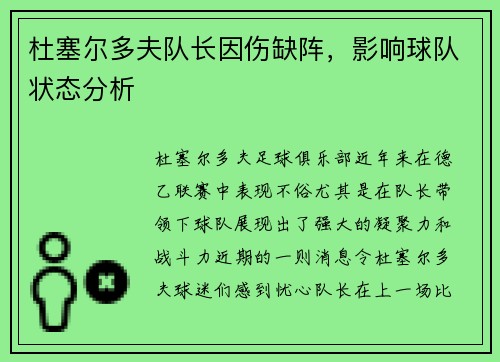 杜塞尔多夫队长因伤缺阵，影响球队状态分析

杜塞尔多夫足球俱乐部近年来在德乙联赛中表现不俗尤其是在队长带领下球队展现出了强大的凝聚力和战斗力近期的一则消息令杜塞尔多夫球迷们感到忧心队长在上一场比